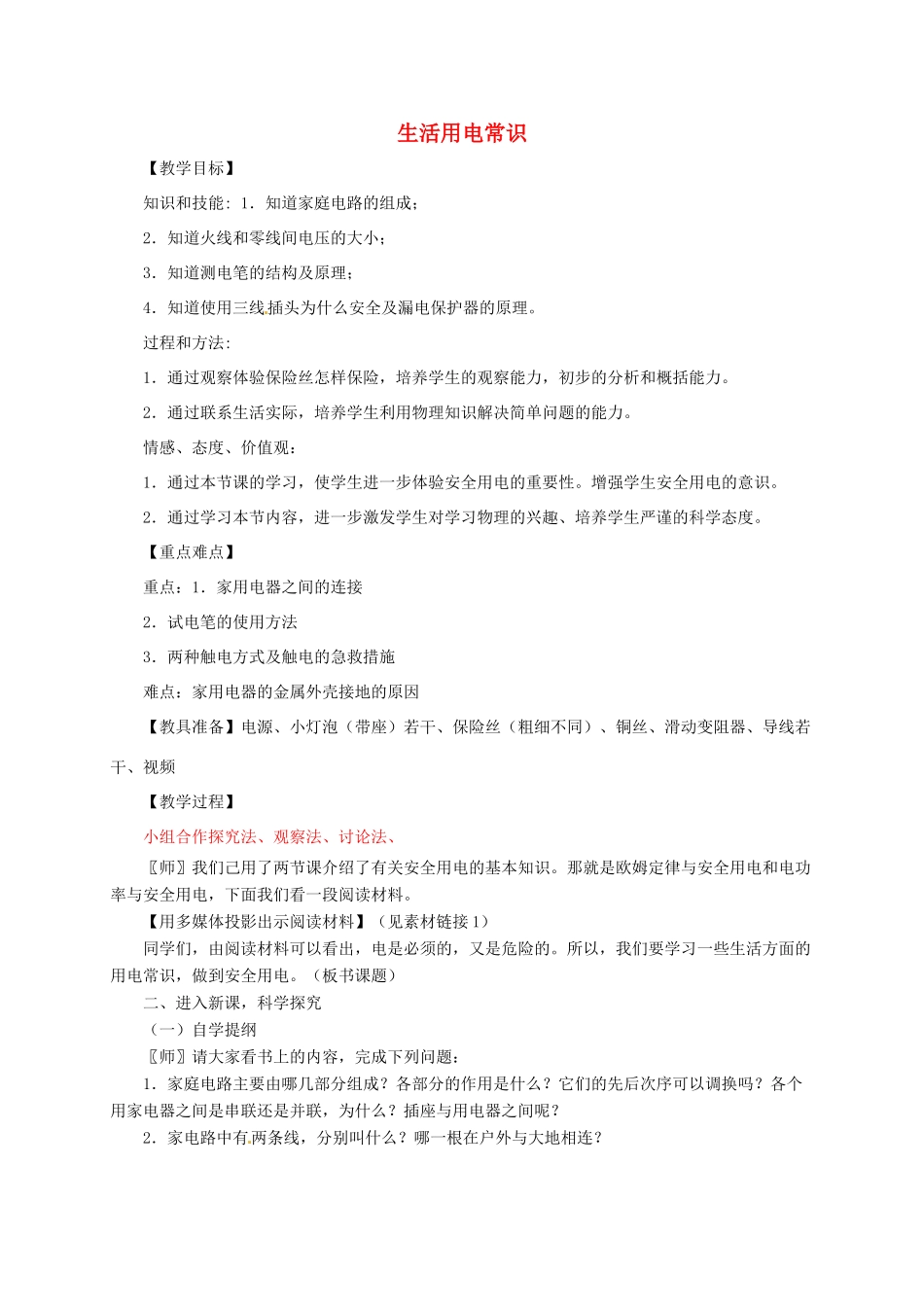 生活用电常识

【教学目标】

知识和技能：1．知道家庭电路的组成；

2．知道火线和零线间电压的大小；

3．知道测电笔的结构及原理；

4．知道使用三线插头为什么安全及漏电保护器的原理。

过程和方法：

1．通过观察体验保险丝怎样保险，培养学生的观察能力，初步的分析和概括能力。

2．通过联系生活实际，培养学生利用物理知识解决简单问题的能力。

情感、态度、价值观：

1．通过本节课的学习，使学生进一步体验安全用电的重要性。增强学生安全用电的意识。

2．通过学习本节内容，进一步激发学生对学习物理的兴趣、培养学生严谨的科学态度。

【重点难点】

重点：1．家用电器之间的连接

2．试电笔的使用方法

3．两种触电方式及触电的急救措施

难点：家用电器的金属外壳接地的原因

【教具准备】电源、小灯泡（带座）若干、保险丝（粗细不同）、铜丝、滑动变阻器、导线若干、视频

【教学过程】

小组合作探究法、观察法、讨论法、

〖师〗我们已用了两节课介绍了有关安全用电的基本知识。那就是欧姆定律与安全用电和电功率与安全用电，下面我们看一段阅读材料。

【用多媒体投影出示阅读材料】（见素材链接1）

同学们，由阅读材料可以看出，电是必须的，又是危险的。所以，我们要学习一些生活方面的用电常识，做到安全用电。（板书课题）

二、进入新课，科学探究

（一）自学提纲

〖师〗请大家看书上的内容，完成下列问题：

1．家庭电路主要由哪几部分组成？各部分的作用是什么？它们的先后次序可以调换吗？各个用家电器之间是串联还是并联，为什么？插座与用电器之间呢？

2．家电路中有两条线，分别叫什么？哪一根在户外与大地相连？